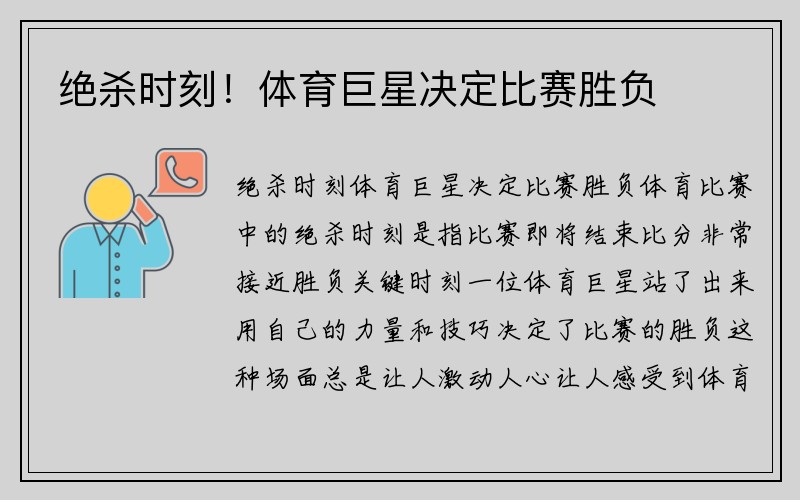 绝杀时刻！体育巨星决定比赛胜负

绝杀时刻体育巨星决定比赛胜负体育比赛中的绝杀时刻是指比赛即将结束比分非常接近胜负关键时刻一位体育巨星站了出来用自己的力量和技巧决定了比赛的胜负这种场面总是让人激动人心让人感受到体育